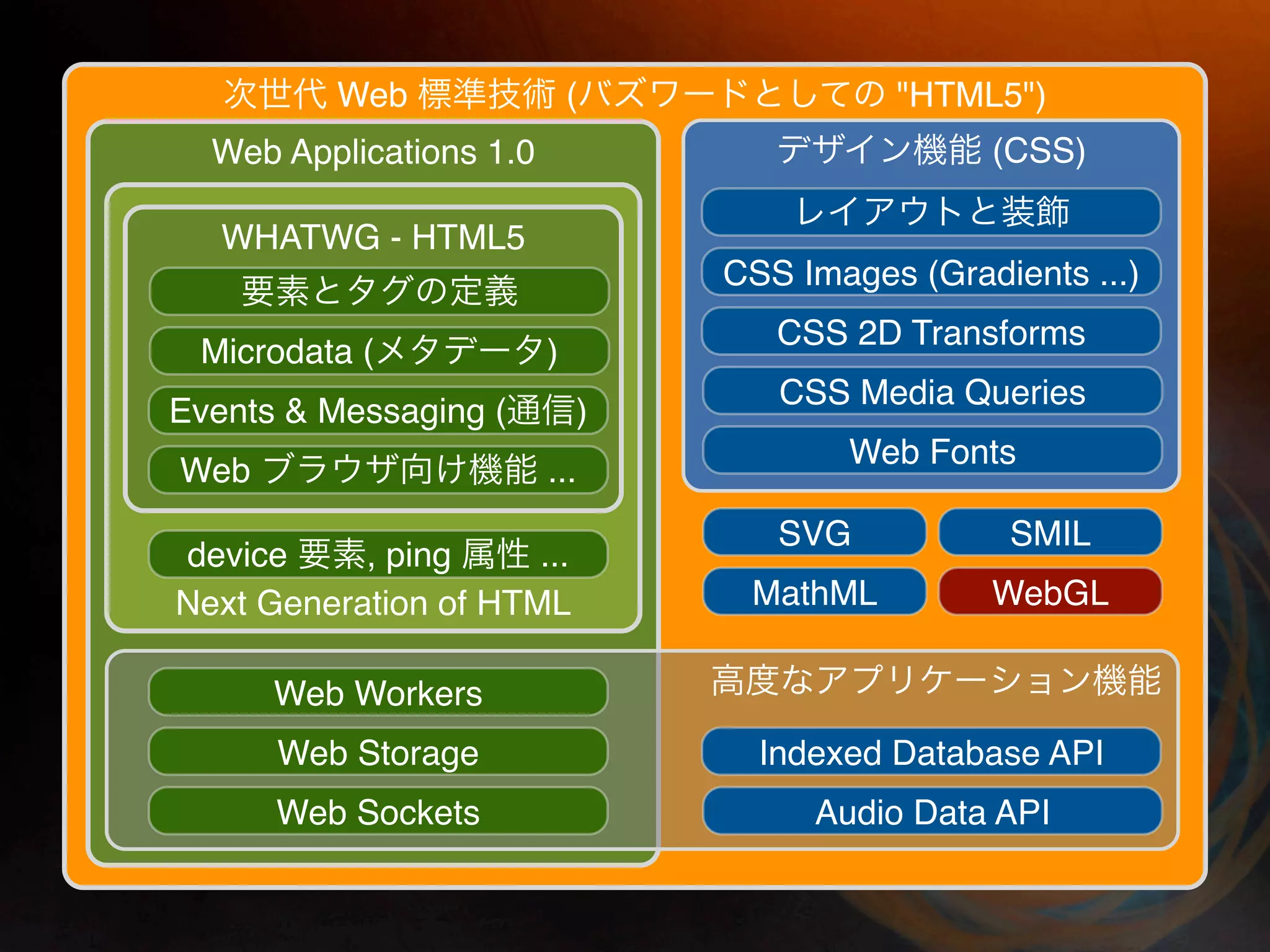 次世代 Web 標準技術 (バズワードとしての "HTML5")

Web Applications 1.0

WHATWG - HTML5

要素とタグの定義

Microdata (メタデータ)

Events & Messaging (通信)

Web ブラウザ向け機能 ...

device 要素, ping 属性 ...

Next Generation of HTML

Web Workers

Web Storage

Web Sockets

デザイン機能 (CSS)

レイアウトと装飾

CSS Images (Gradients ...)

CSS 2D Transforms

CSS Media Queries

Web Fonts

SVG

SMIL

MathML

WebGL

高度なアプリケーション機能

Indexed Database API

Audio Data API